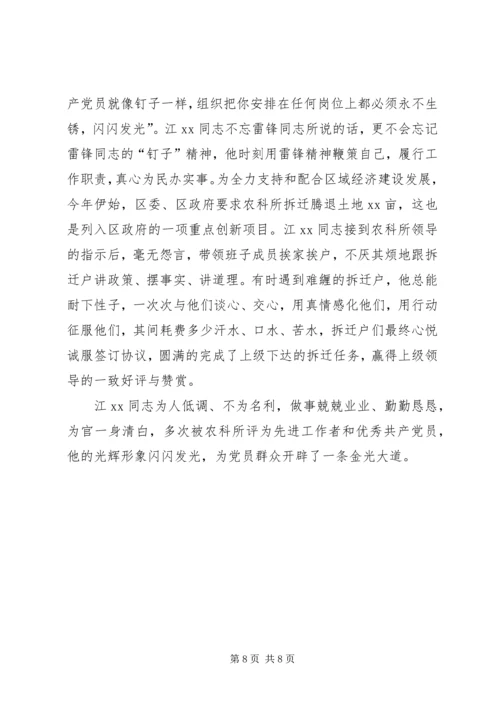 产党员就像钉子一样，组织把你安排在任何岗位上都必须永不生锈，闪闪发光”。江 xx 同志不忘雷锋同志所说的话，更不会忘记雷锋同志的“钉子”精神，他时刻用雷锋精神鞭策自己，履行工作职责，真心为民办实事。为全力支持和配合区域经济建设发展，今年伊始，区委、区政府要求农科所拆迁腾退土地 xx 亩，这也是列入区政府的一项重点创新项目。江 xx 同志接到农科所领导的指示后，毫无怨言，带领班子成员挨家挨户，不厌其烦地跟拆迁户讲政策、摆事实、讲道理。有时遇到难缠的拆迁户，他总能耐下性子，一次次与他们谈心、交心，用真情感化他们，用行动征服他们，其间耗费多少汗水、口水、苦水，拆迁户们最终心悦诚服签订协议，圆满的完成了上级下达的拆迁任务，赢得上级领导的一致好评与赞赏。

江 xx 同志为人低调、不为名利，做事兢兢业业、勤勤恳恳，为官一身清白，多次被农科所评为先进工作者和优秀共产党员，他的光辉形象闪闪发光，为党员群众开辟了一条金光大道。

第 8 页 共 8 页